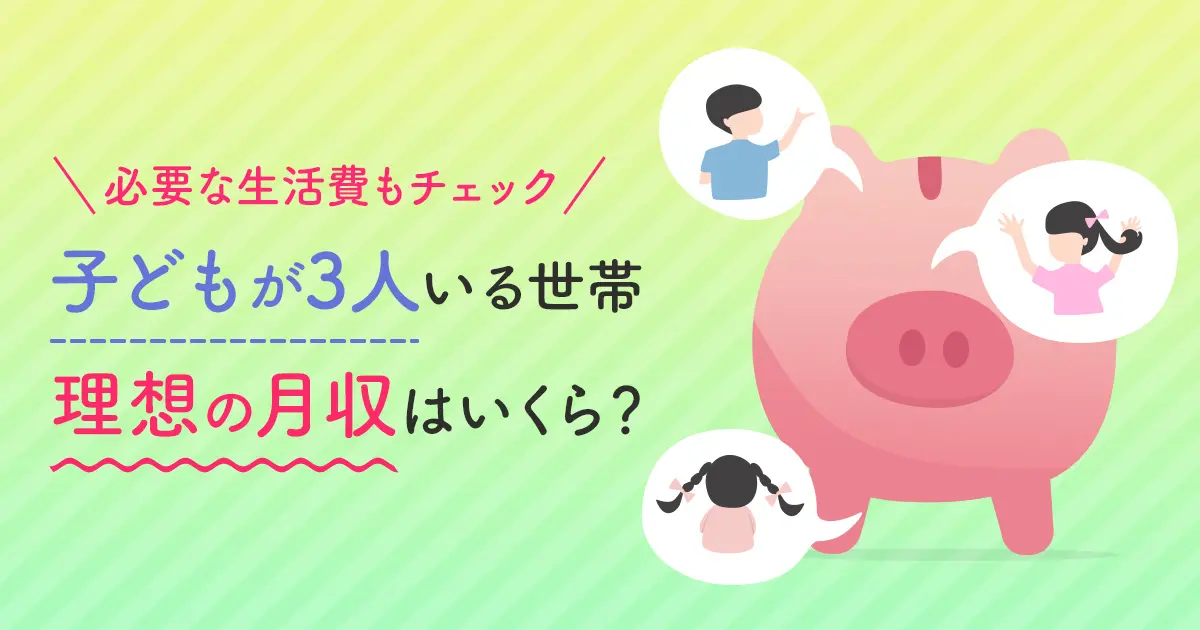 ＼必要な生活費もチェック／

子どもが3人いる世帯

理想の月収はいくら?